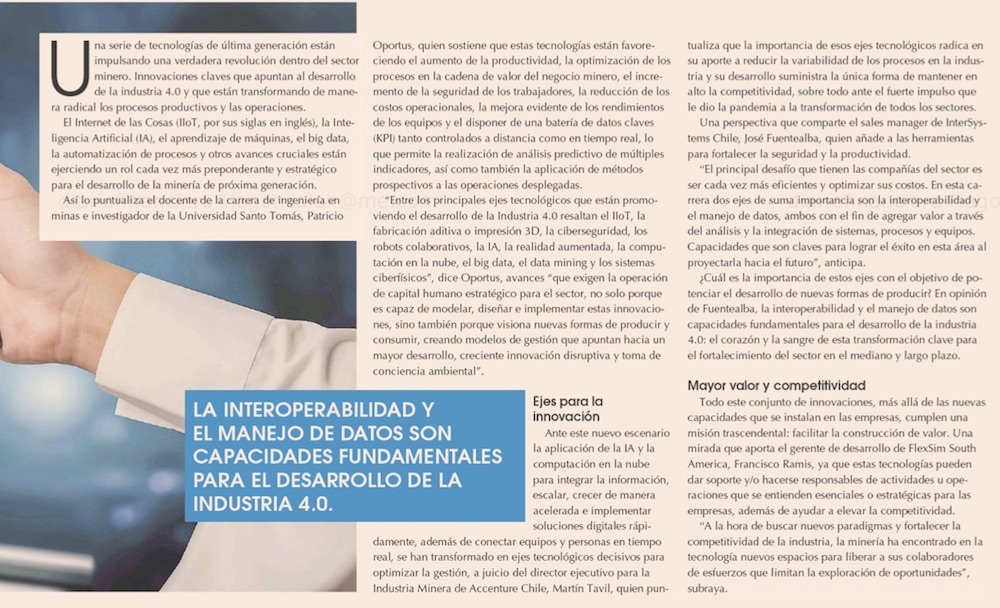 Una serie de tecnologías de última generación están impulsando una verdadera revolución dentro del sector minero. Innovaciones claves que apuntan al desarrollo de la industria 4.0 y que están transformando de manera radical los procesos productivos y las operaciones.

El Internet de las Cosas (IIoT, por sus siglas en inglés), la Inteligencia Artificial (IA), el aprendizaje de máquinas, el big data, la automatización de procesos y otros avances cruciales están ejerciendo un rol cada vez más preponderante y estratégico para el desarrollo de la minería de próxima generación.

Así lo puntualiza el docente de la carrera de ingeniería en minas e investigador de la Universidad Santo Tomás, Patricio Oportus, quien sostiene que estas tecnologías están favoreciendo el aumento de la productividad, la optimización de los procesos en la cadena de valor del negocio minero, el incremento de la seguridad de los trabajadores, la reducción de los costos operacionales, la mejora evidente de los rendimientos de los equipos y el disponer de una batería de datos claves (KPI) tanto controlados a distancia como en tiempo real, lo que permite la realización de análisis predictivo de múltiples indicadores, así como también la aplicación de métodos prospectivos a las operaciones desplegadas.

"Entre los principales ejes tecnológicos que están promoviendo el desarrollo de la Industria 4.0 resaltan el IIoT, la fabricación aditiva o impresión 3D, la ciberseguridad, los robots colaborativos, la IA, la realidad aumentada, la computación en la nube, el big data, el data mining y los sistemas ciberfísicos", dice Oportus, avances "que exigen la operación de capital humano estratégico para el sector, no solo porque es capaz de modelar, diseñar e implementar estas innovaciones, sino también porque visiona nuevas formas de producir y consumir, creando modelos de gestión que apuntan hacia un mayor desarrollo, creciente innovación disruptiva y toma de conciencia ambiental".

LA INTEROPERABILIDAD Y EL MANEJO DE DATOS SON CAPACIDADES FUNDAMENTALES PARA EL DESARROLLO DE LA INDUSTRIA 4.0.

Ejes para la innovación

Ante este nuevo escenario la aplicación de la IA y la computación en la nube para integrar la información, escalar, crecer de manera acelerada e implementar soluciones digitales rápidamente, además de conectar equipos y personas en tiempo real, se han transformado en ejes tecnológicos decisivos para optimizar la gestión, a juicio del director ejecutivo para la Industria Minera de Accenture Chile, Martín Tavil, quien puntualiza que la importancia de esos ejes tecnológicos radica en su aporte a reducir la variabilidad de los procesos en la industria y su desarrollo suministra la única forma de mantener en alto la competitividad, sobre todo ante el fuerte impulso que le dio la pandemia a la transformación de todos los sectores.

Una perspectiva que comparte el sales manager de InterSystems Chile, José Fuentealba, quien añade a las herramientas para fortalecer la seguridad y la productividad.

"El principal desafío que tienen las compañías del sector es ser cada vez más eficientes y optimizar sus costos. En esta carrera dos ejes de suma importancia son la interoperabilidad y el manejo de datos, ambos con el fin de agregar valor a través del análisis y la integración de sistemas, procesos y equipos. Capacidades que son claves para lograr el éxito en esta área al proyectarla hacia el futuro", anticipa.

¿Cuál es la importancia de estos ejes con el objetivo de potenciar el desarrollo de nuevas formas de producir? En opinión de Fuentealba, la interoperabilidad y el manejo de datos son capacidades fundamentales para el desarrollo de la industria 4.0: el corazón y la sangre de esta transformación clave para el fortalecimiento del sector en el mediano y largo plazo.

Mayor valor y competitividad

Todo este conjunto de innovaciones, más allá de las nuevas capacidades que se instalan en las empresas, cumplen una misión trascendental: facilitar la construcción de valor. Una mirada que aporta el gerente de desarrollo de FlexSim South America, Francisco Ramis, ya que estas tecnologías pueden dar soporte y/o hacerse responsables de actividades u operaciones que se entienden esenciales o estratégicas para las empresas, además de ayudar a elevar la competitividad.

"A la hora de buscar nuevos paradigmas y fortalecer la competitividad de la industria, la minería ha encontrado en la tecnología nuevos espacios para liberar a sus colaboradores de esfuerzos que limitan la exploración de oportunidades", subraya.